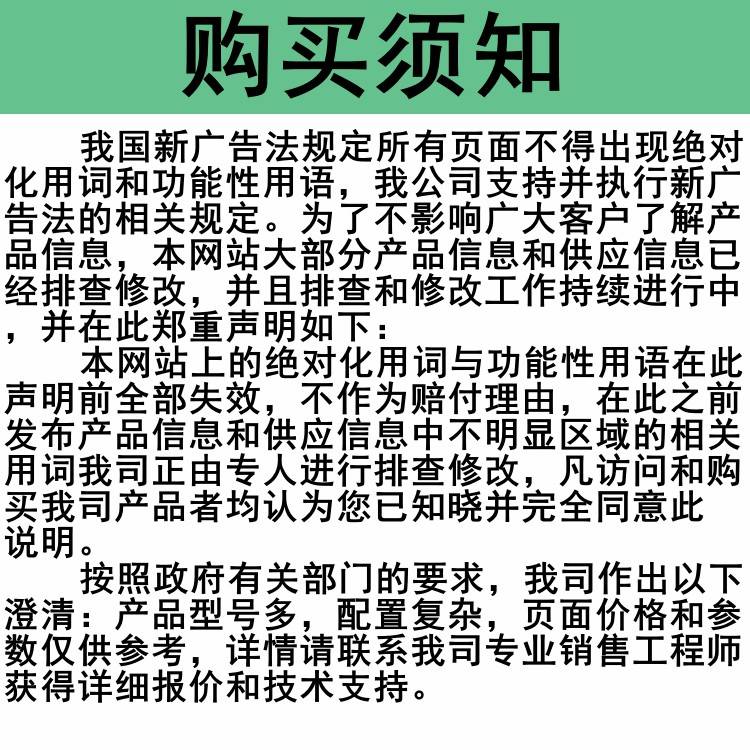 购买须知

我国新广告法规定所有页面不得出现绝对化用词和功能性用语，我公司支持并执行新广告法的相关规定。为了不影响广大客户了解产品信息，本网站大部分产品信息和供应信息已经排查修改，并且排查和修改工作持续进行中，并在此郑重声明如下：

本网站上的绝对化用词与功能性用语在此声明前全部失效，不作为赔付理由，在此之前发布产品信息和供应信息中不明显区域的相关用词我司正由专人进行排查修改，凡访问和购买我司产品者均认为您已知晓并完全同意此说明。

按照政府有关部门的要求，我司作出以下澄清：产品型号多，配置复杂，页面价格和参数仅供参考，详情请联系我司专业销售工程师获得详细报价和技术支持。